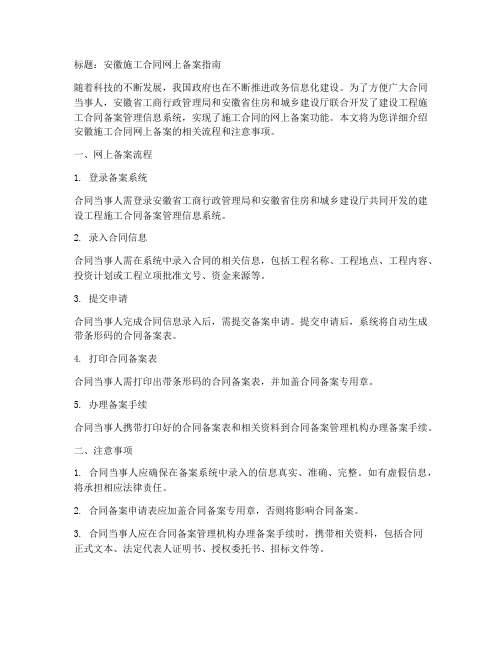 标题：安徽施工合同网上备案指南

随着科技的不断发展，我国政府也在不断推进政务信息化建设。为了方便广大合同当事人，安徽省工商行政管理局和安徽省住房和城乡建设厅联合开发了建设工程施工合同备案管理信息系统，实现了施工合同的网上备案功能。本文将为您详细介绍安徽施工合同网上备案的相关流程和注意事项。

一、网上备案流程

1. 登录备案系统

合同当事人需登录安徽省工商行政管理局和安徽省住房和城乡建设厅共同开发的建设工程施工合同备案管理信息系统。

2. 录入合同信息

合同当事人需在系统中录入合同的相关信息，包括工程名称、工程地点、工程内容、投资计划或工程立项批准文号、资金来源等。

3. 提交申请

合同当事人完成合同信息录入后，需提交备案申请。提交申请后，系统将自动生成带条形码的合同备案表。

4. 打印合同备案表

合同当事人需打印出带条形码的合同备案表，并加盖合同备案专用章。

5. 办理备案手续

合同当事人携带打印好的合同备案表和相关资料到合同备案管理机构办理备案手续。

二、注意事项

1. 合同当事人应确保在备案系统中录入的信息真实、准确、完整。如有虚假信息，将承担相应法律责任。

2. 合同备案申请表应加盖合同备案专用章，否则将影响合同备案。

3. 合同当事人应在合同备案管理机构办理备案手续时，携带相关资料，包括合同正式文本、法定代表人证明书、授权委托书、招标文件等。